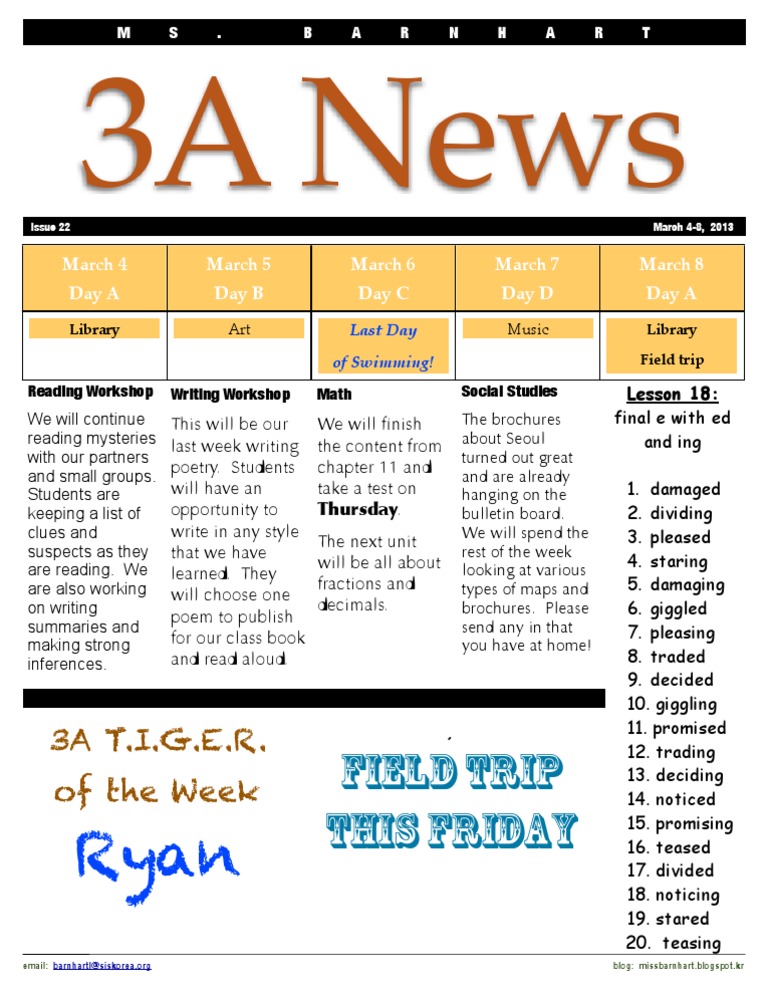 MS. BARNHART

3A News

Issue 22

March 4-8, 2013

| March 4 Day A | March 5 Day B | March 6 Day C | March 7 Day D | March 8 Day A |
|---|---|---|---|---|
| Library | Art | Last Day of Swimming! | Music | Library Field trip |

Reading Workshop

We will continue reading mysteries with our partners and small groups. Students are keeping a list of clues and suspects as they are reading. We are also working on writing summaries and making strong inferences.

Writing Workshop

This will be our last week writing poetry. Students will have an opportunity to write in any style that we have learned. They will choose one poem to publish for our class book and read aloud.

Math

We will finish the content from chapter 11 and take a test on Thursday.

The next unit will be all about fractions and decimals.

Social Studies

The brochures about Seoul turned out great and are already hanging on the bulletin board. We will spend the rest of the week looking at various types of maps and brochures. Please send any in that you have at home!

Lesson 18:
final e with ed and ing

1. damaged
2. dividing
3. pleased
4. staring
5. damaging
6. giggled
7. pleasing
8. traded
9. decided
10. giggling
11. promised
12. trading
13. deciding
14. noticed
15. promising
16. teased
17. divided
18. noticing
19. stared
20. teasing

3A T.I.G.E.R. of the Week
Ryan

FIELD TRIP THIS FRIDAY

email: barnhartl@siskorea.org

blog: missbarnhart.blogspot.kr